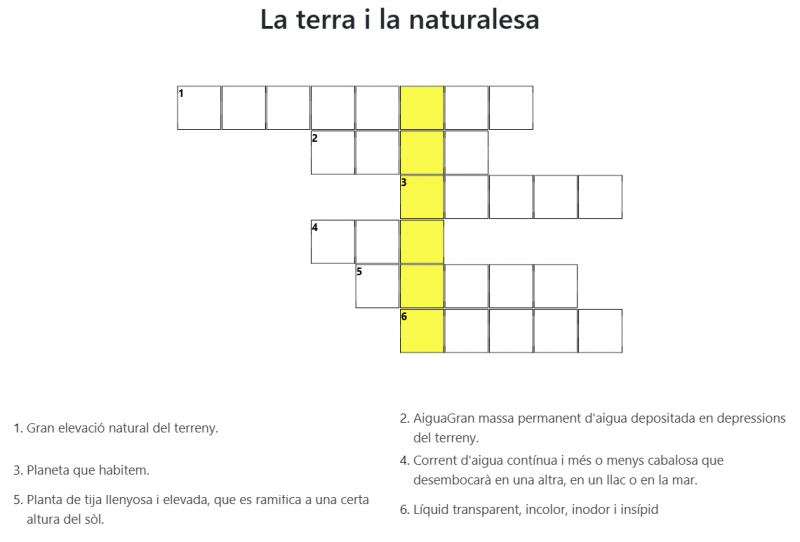 La terra i la naturalesa

1

2

3

4

5

6

1. Gran elevació natural del terreny.

3. Planeta que habitem.

5. Planta de tija llenyosa i elevada, que es ramifica a una certa altura del sòl.

2. AiguaGran massa permanent d'aigua depositada en depressions del terreny.

4. Corrent d'aigua contínua i més o menys cabalosa que desembocarà en una altra, en un llac o en la mar.

6. Líquid transparent, incolor, inodor i insípid